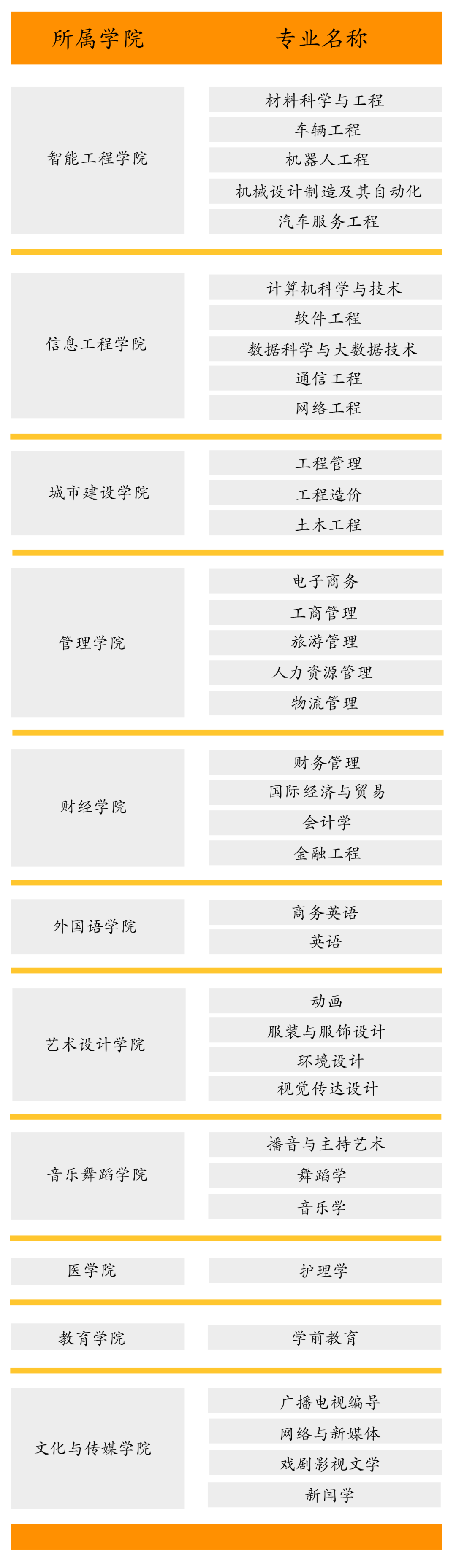 | 所属学院 | 专业名称 |
|---|---|
| 智能工程学院 | 材料科学与工程 |
| | 车辆工程 |
| | 机器人工程 |
| | 机械设计制造及其自动化 |
| | 汽车服务工程 |
| 信息工程学院 | 计算机科学与技术 |
| | 软件工程 |
| | 数据科学与大数据技术 |
| | 通信工程 |
| | 网络工程 |
| 城市建设学院 | 工程管理 |
| | 工程造价 |
| | 土木工程 |
| 管理学院 | 电子商务 |
| | 工商管理 |
| | 旅游管理 |
| | 人力资源管理 |
| | 物流管理 |
| 财经学院 | 财务管理 |
| | 国际经济与贸易 |
| | 会计学 |
| | 金融工程 |
| 外国语学院 | 商务英语 |
| | 英语 |
| 艺术设计学院 | 动画 |
| | 服装与服饰设计 |
| | 环境设计 |
| | 视觉传达设计 |
| 音乐舞蹈学院 | 播音与主持艺术 |
| | 舞蹈学 |
| | 音乐学 |
| 医学院 | 护理学 |
| 教育学院 | 学前教育 |
| 文化与传媒学院 | 广播电视编导 |
| | 网络与新媒体 |
| | 戏剧影视文学 |
| | 新闻学 |